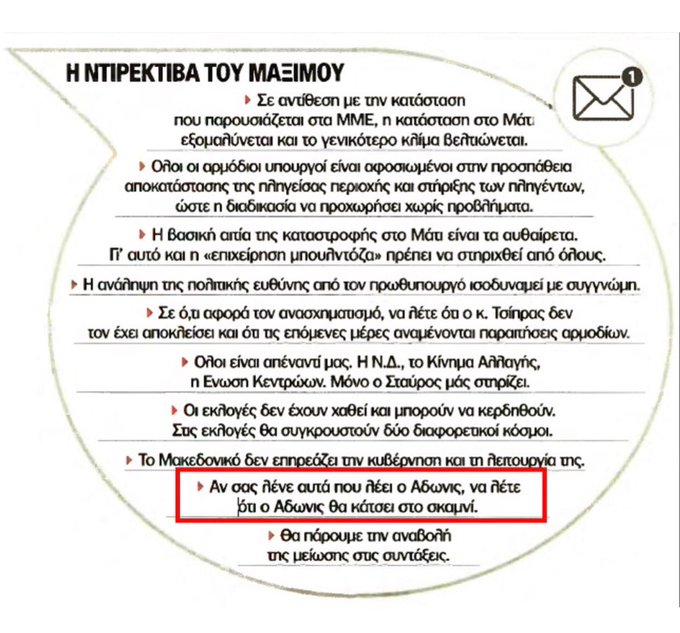 Η ΝΤΙΡΕΚΤΙΒΑ ΤΟΥ ΜΑΞΙΜΟΥ

1

▸ Σε αντίθεση με την κατάσταση που παρουσιάζεται στα ΜΜΕ, η κατάσταση στο Μάτι εξομαλύνεται και το γενικότερο κλίμα βελτιώνεται.

▸ Ολοι οι αρμόδιοι υπουργοί είναι αφοσιωμένοι στην προσπάθεια αποκατάστασης της πληγείσας περιοχής και στήριξης των πληγέντων, ώστε η διαδικασία να προχωρήσει χωρίς προβλήματα.

▸ Η βασική αιτία της καταστροφής στο Μάτι είναι τα αυθαίρετα. Γι' αυτό και η «επιχείρηση μπουλντόζα» πρέπει να στηριχθεί από όλους.

▸ Η ανάληψη της πολιτικής ευθύνης από τον πρωθυπουργό ισοδυναμεί με συγγνώμη.

▸ Σε ό,τι αφορά τον ανασχηματισμό, να λέτε ότι ο κ. Τσίπρας δεν τον έχει αποκλείσει και ότι τις επόμενες μέρες αναμένονται παραιτήσεις αρμοδίων.

▸ Ολοι είναι απέναντί μας. Η Ν.Δ., το Κίνημα Αλλαγής, η Ενωση Κεντρώων. Μόνο ο Σταύρος μάς στηρίζει.

▸ Οι εκλογές δεν έχουν χαθεί και μπορούν να κερδηθούν. Στις εκλογές θα συγκρουστούν δύο διαφορετικοί κόσμοι.

▸ Το Μακεδονικό δεν επηρεάζει την κυβέρνηση και τη λειτουργία της.

▸ Αν σας λένε αυτά που λέει ο Αδωνις, να λέτε ότι ο Αδωνις θα κάτσει στο σκαμνί.

▸ Θα πάρουμε την αναβολή της μείωσης στις συντάξεις.